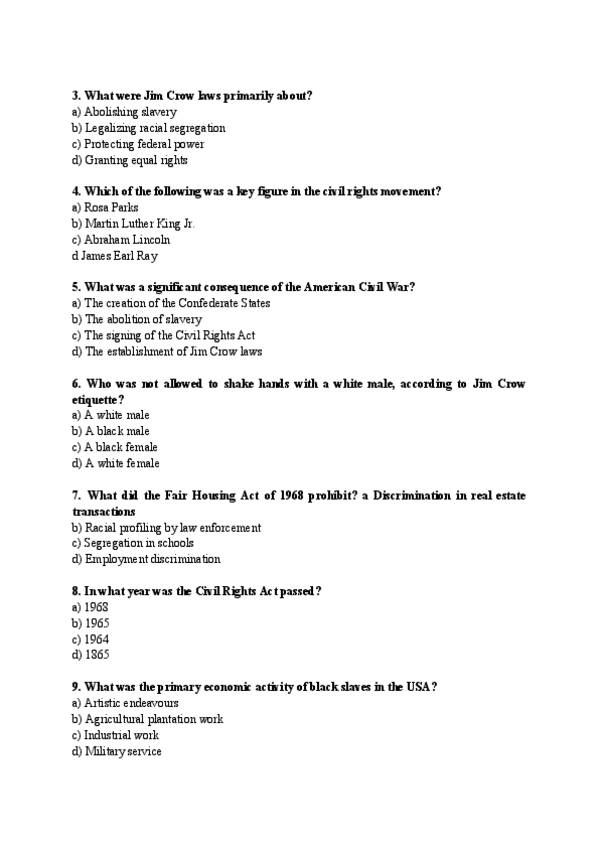 3. What were Jim Crow laws primarily about?
a) Abolishing slavery
b) Legalizing racial segregation
c) Protecting federal power
d) Granting equal rights

4. Which of the following was a key figure in the civil rights movement?
a) Rosa Parks
b) Martin Luther King Jr.
c) Abraham Lincoln
d James Earl Ray

5. What was a significant consequence of the American Civil War?
a) The creation of the Confederate States
b) The abolition of slavery
c) The signing of the Civil Rights Act
d) The establishment of Jim Crow laws

6. Who was not allowed to shake hands with a white male, according to Jim Crow etiquette?
a) A white male
b) A black male
c) A black female
d) A white female

7. What did the Fair Housing Act of 1968 prohibit? a Discrimination in real estate transactions
b) Racial profiling by law enforcement
c) Segregation in schools
d) Employment discrimination

8. In what year was the Civil Rights Act passed?
a) 1968
b) 1965
c) 1964
d) 1865

9. What was the primary economic activity of black slaves in the USA?
a) Artistic endeavours
b) Agricultural plantation work
c) Industrial work
d) Military service